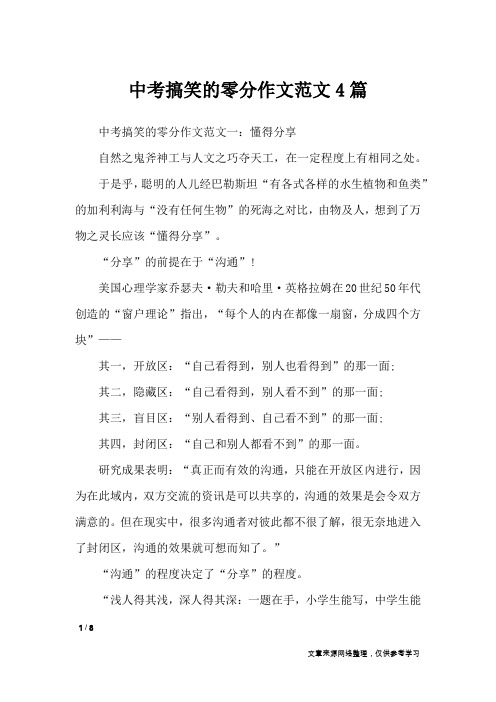 中考搞笑的零分作文范文4篇

中考搞笑的零分作文范文一：懂得分享

自然之鬼斧神工与人文之巧夺天工，在一定程度上有相同之处。

于是乎，聪明的人儿经巴勒斯坦“有各式各样的水生植物和鱼类”的加利利海与“没有任何生物”的死海之对比，由物及人，想到了万物之灵长应该“懂得分享”。

“分享”的前提在于“沟通”！

美国心理学家乔瑟夫·勒夫和哈里·英格拉姆在20世纪50年代创造的“窗户理论”指出，“每个人的内在都像一扇窗，分成四个方块”——

其一，开放区：“自己看得到，别人也看得到”的那一面；

其二，隐藏区：“自己看得到，别人看不到”的那一面；

其三，盲目区：“别人看得到、自己看不到”的那一面；

其四，封闭区：“自己和别人都看不到”的那一面。

研究成果表明：“真正而有效的沟通，只能在开放区内进行，因为在此域内，双方交流的资讯是可以共享的，沟通的效果是会令双方满意的。但在现实中，很多沟通者对彼此都不很了解，很无奈地进入了封闭区，沟通的效果就可想而知了。”

“沟通”的程度决定了“分享”的程度。

“浅人得其浅，深人得其深：一题在手，小学生能写，中学生能

1 / 8

文章来源网络整理，仅供参考学习